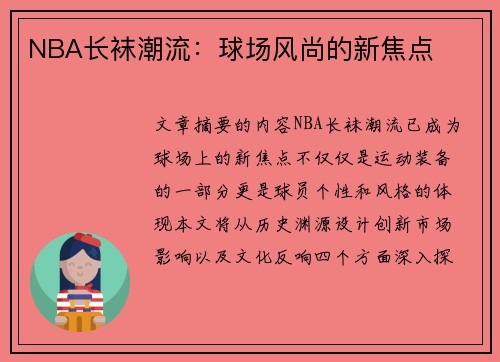 NBA长袜潮流：球场风尚的新焦点

文章摘要的内容NBA长袜潮流已成为球场上的新焦点不仅仅是运动装备的一部分更是球员个性和风格的体现本文将从历史渊源设计创新市场影响以及文化反响四个方面深入探